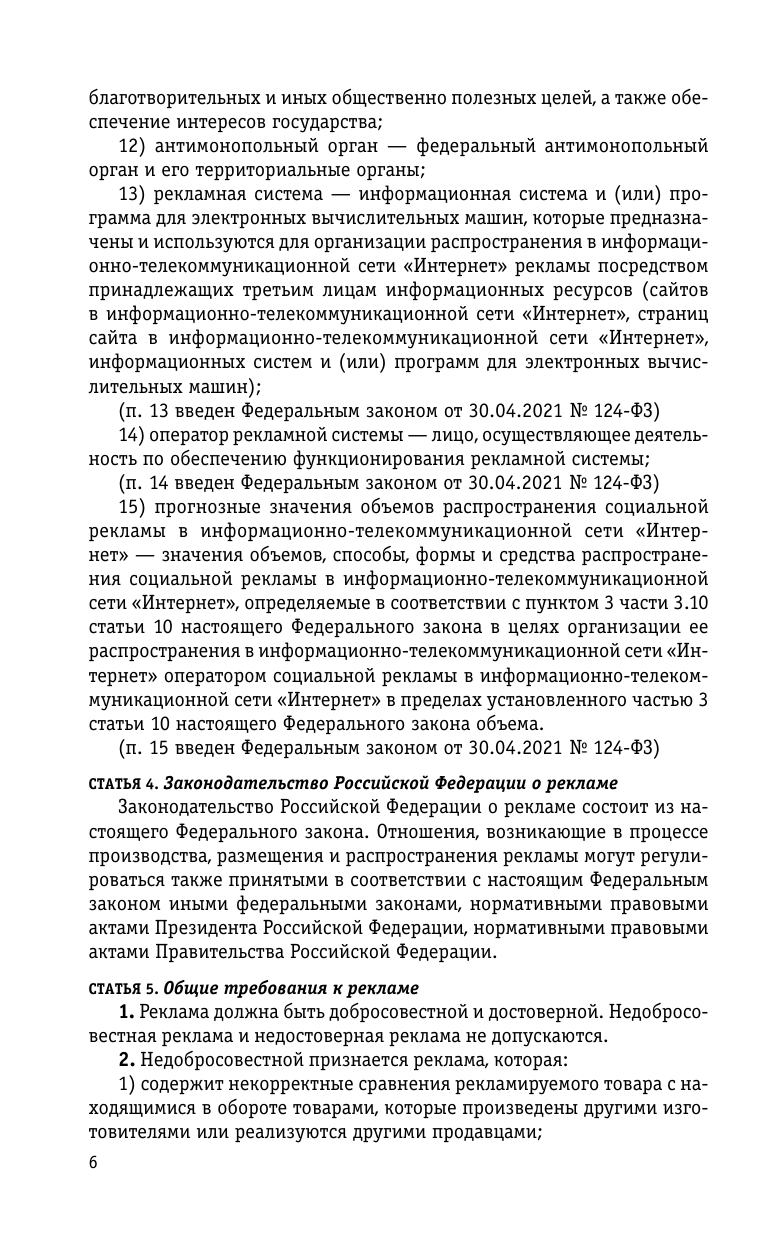 благотворительных и иных общественно полезных целей, а также обеспечение интересов государства;

12) антимонопольный орган — федеральный антимонопольный орган и его территориальные органы;

13) рекламная система — информационная система и (или) программа для электронных вычислительных машин, которые предназначены и используются для организации распространения в информационно-телекоммуникационной сети «Интернет» рекламы посредством принадлежащих третьим лицам информационных ресурсов (сайтов в информационно-телекоммуникационной сети «Интернет», страниц сайта в информационно-телекоммуникационной сети «Интернет», информационных систем и (или) программ для электронных вычислительных машин);

(п. 13 введен Федеральным законом от 30.04.2021 № 124-ФЗ)

14) оператор рекламной системы — лицо, осуществляющее деятельность по обеспечению функционирования рекламной системы;

(п. 14 введен Федеральным законом от 30.04.2021 № 124-ФЗ)

15) прогнозные значения объемов распространения социальной рекламы в информационно-телекоммуникационной сети «Интернет» — значения объемов, способы, формы и средства распространения социальной рекламы в информационно-телекоммуникационной сети «Интернет», определяемые в соответствии с пунктом 3 части 3.10 статьи 10 настоящего Федерального закона в целях организации ее распространения в информационно-телекоммуникационной сети «Интернет» оператором социальной рекламы в информационно-телекоммуникационной сети «Интернет» в пределах установленного частью 3 статьи 10 настоящего Федерального закона объема.

(п. 15 введен Федеральным законом от 30.04.2021 № 124-ФЗ)

СТАТЬЯ 4. Законодательство Российской Федерации о рекламе

Законодательство Российской Федерации о рекламе состоит из настоящего Федерального закона. Отношения, возникающие в процессе производства, размещения и распространения рекламы могут регулироваться также принятыми в соответствии с настоящим Федеральным законом иными федеральными законами, нормативными правовыми актами Президента Российской Федерации, нормативными правовыми актами Правительства Российской Федерации.

СТАТЬЯ 5. Общие требования к рекламе

1. Реклама должна быть добросовестной и достоверной. Недобросовестная реклама и недостоверная реклама не допускаются.

2. Недобросовестной признается реклама, которая:

1) содержит некорректные сравнения рекламируемого товара с находящимися в обороте товарами, которые произведены другими изготовителями или реализуются другими продавцами;

6